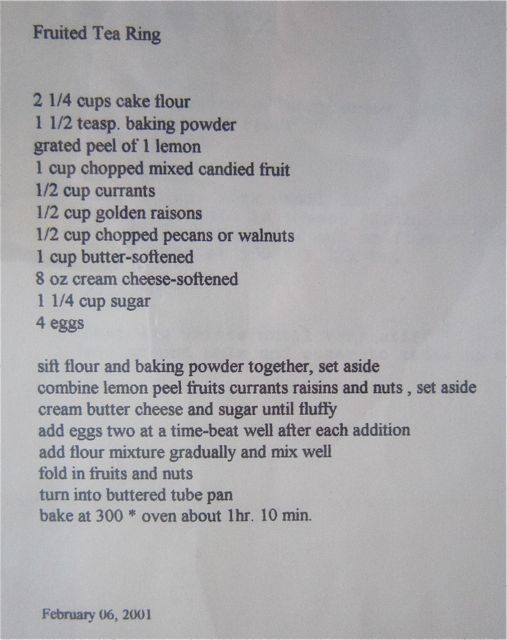 Fruited Tea Ring

2 1/4 cups cake flour
1 1/2 teasp. baking powder
grated peel of 1 lemon
1 cup chopped mixed candied fruit
1/2 cup currants
1/2 cup golden raisons
1/2 cup chopped pecans or walnuts
1 cup butter-softened
8 oz cream cheese-softened
1 1/4 cup sugar
4 eggs

sift flour and baking powder together, set aside
combine lemon peel fruits currants raisins and nuts , set aside
cream butter cheese and sugar until fluffy
add eggs two at a time-beat well after each addition
add flour mixture gradually and mix well
fold in fruits and nuts
turn into buttered tube pan
bake at 300 * oven about 1hr. 10 min.

February 06, 2001